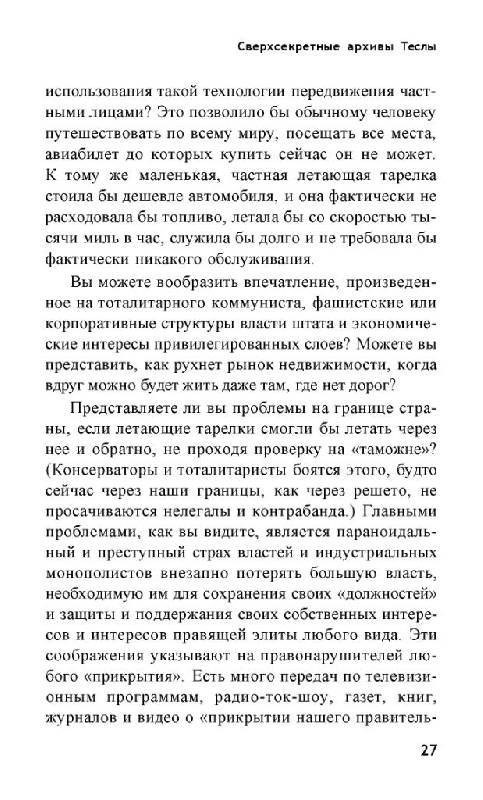 Сверхсекретные архивы Теслы

использования такой технологии передвижения частными лицами? Это позволило бы обычному человеку путешествовать по всему миру, посещать все места, авиабилет до которых купить сейчас он не может. К тому же маленькая, частная летающая тарелка стоила бы дешевле автомобиля, и она фактически не расходовала бы топливо, летала бы со скоростью тысячи миль в час, служила бы долго и не требовала бы фактически никакого обслуживания.

Вы можете вообразить впечатление, произведенное на тоталитарного коммуниста, фашистские или корпоративные структуры власти штата и экономические интересы привилегированных слоев? Можете вы представить, как рухнет рынок недвижимости, когда вдруг можно будет жить даже там, где нет дорог?

Представляете ли вы проблемы на границе страны, если летающие тарелки смогли бы летать через нее и обратно, не проходя проверку на «таможне»? (Консерваторы и тоталитаристы боятся этого, будто сейчас через наши границы, как через решето, не просачиваются нелегалы и контрабанда.) Главными проблемами, как вы видите, является параноидальный и преступный страх властей и индустриальных монополистов внезапно потерять большую власть, необходимую им для сохранения своих «должностей» и защиты и поддержания своих собственных интересов и интересов правящей элиты любого вида. Эти соображения указывают на правонарушителей любого «прикрытия». Есть много передач по телевизионным программам, радио-ток-шоу, газет, книг, журналов и видео о «прикрытии нашего правитель-

27